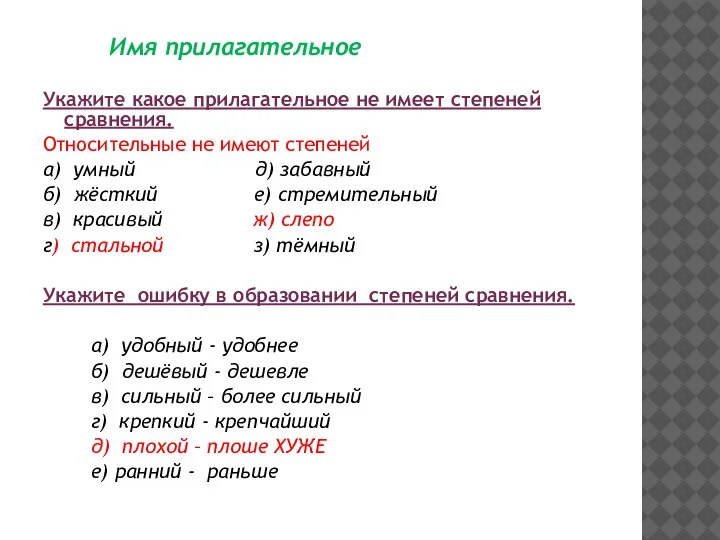 Имя прилагательное

Укажите какое прилагательное не имеет степеней сравнения.

Относительные не имеют степеней

а) умный
б) жёсткий
в) красивый
г) стальной

д) забавный
е) стремительный
ж) слепо
з) тёмный

Укажите ошибку в образовании степеней сравнения.

а) удобный - удобнее
б) дешёвый - дешевле
в) сильный – более сильный
г) крепкий - крепчайший
д) плохой – плоше ХУЖЕ
е) ранний - раньше